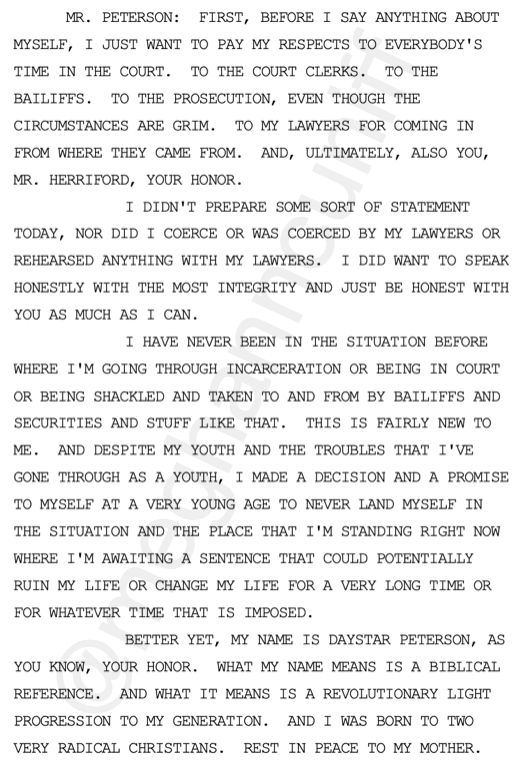 MR. PETERSON: FIRST, BEFORE I SAY ANYTHING ABOUT MYSELF, I JUST WANT TO PAY MY RESPECTS TO EVERYBODY'S TIME IN THE COURT. TO THE COURT CLERKS. TO THE BAILIFFS. TO THE PROSECUTION, EVEN THOUGH THE CIRCUMSTANCES ARE GRIM. TO MY LAWYERS FOR COMING IN FROM WHERE THEY CAME FROM. AND, ULTIMATELY, ALSO YOU, MR. HERRIFORD, YOUR HONOR.

I DIDN'T PREPARE SOME SORT OF STATEMENT TODAY, NOR DID I COERCE OR WAS COERCED BY MY LAWYERS OR REHEARSED ANYTHING WITH MY LAWYERS. I DID WANT TO SPEAK HONESTLY WITH THE MOST INTEGRITY AND JUST BE HONEST WITH YOU AS MUCH AS I CAN.

I HAVE NEVER BEEN IN THE SITUATION BEFORE WHERE I'M GOING THROUGH INCARCERATION OR BEING IN COURT OR BEING SHACKLED AND TAKEN TO AND FROM BY BAILIFFS AND SECURITIES AND STUFF LIKE THAT. THIS IS FAIRLY NEW TO ME. AND DESPITE MY YOUTH AND THE TROUBLES THAT I'VE GONE THROUGH AS A YOUTH, I MADE A DECISION AND A PROMISE TO MYSELF AT A VERY YOUNG AGE TO NEVER LAND MYSELF IN THE SITUATION AND THE PLACE THAT I'M STANDING RIGHT NOW WHERE I'M AWAITING A SENTENCE THAT COULD POTENTIALLY RUIN MY LIFE OR CHANGE MY LIFE FOR A VERY LONG TIME OR FOR WHATEVER TIME THAT IS IMPOSED.

BETTER YET, MY NAME IS DAYSTAR PETERSON, AS YOU KNOW, YOUR HONOR. WHAT MY NAME MEANS IS A BIBLICAL REFERENCE. AND WHAT IT MEANS IS A REVOLUTIONARY LIGHT PROGRESSION TO MY GENERATION. AND I WAS BORN TO TWO VERY RADICAL CHRISTIANS. REST IN PEACE TO MY MOTHER.

@meghanncuniff